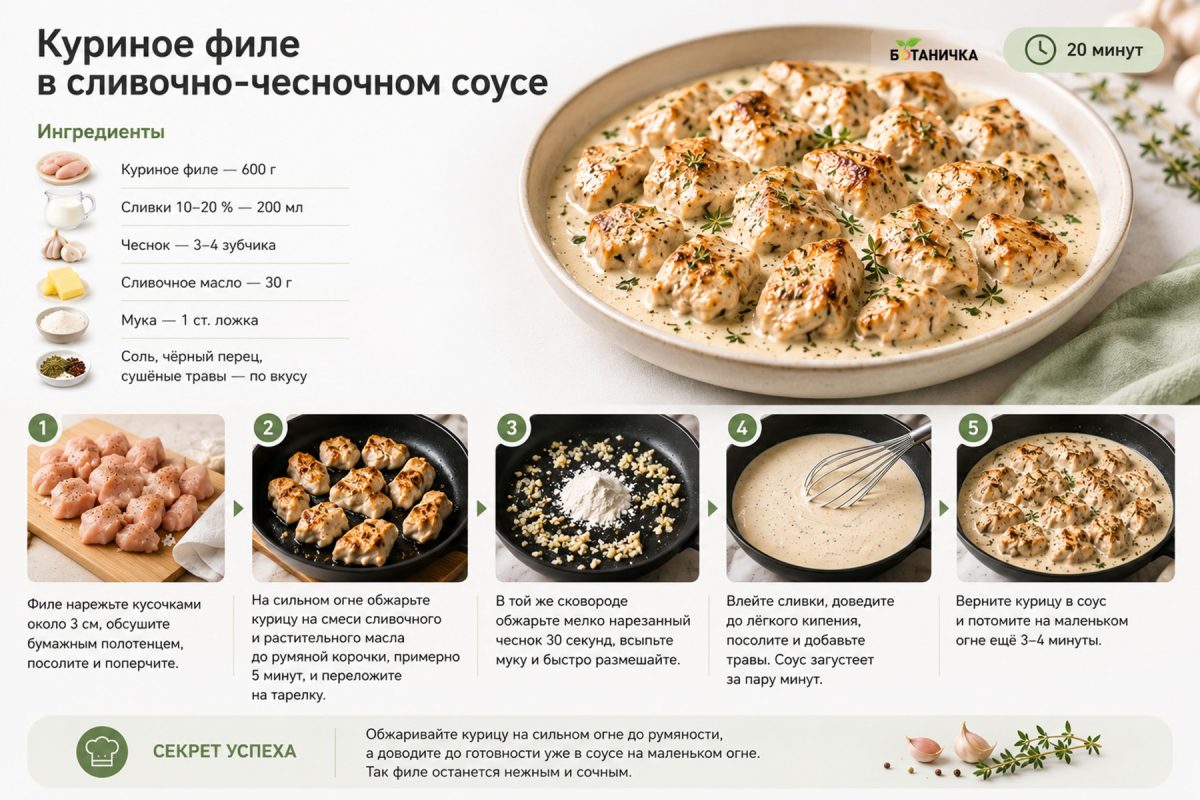 Куриное филе в сливочно-чесночном соусе

БОТАНИЧКА

20 минут

Ингредиенты

Куриное филе — 600 г

Сливки 10–20 % — 200 мл

Чеснок — 3–4 зубчика

Сливочное масло — 30 г

Мука — 1 ст. ложка

Соль, чёрный перец, сушёные травы — по вкусу

1

Филе нарежьте кусочками около 3 см, обсушите бумажным полотенцем, посолите и поперчите.

2

На сильном огне обжарьте курицу на смеси сливочного и растительного масла до румяной корочки, примерно 5 минут, и переложите на тарелку.

3

В той же сковороде обжарьте мелко нарезанный чеснок 30 секунд, всыпьте муку и быстро размешайте.

4

Влейте сливки, доведите до лёгкого кипения, посолите и добавьте травы. Соус загустеет за пару минут.

5

Верните курицу в соус и потомите на маленьком огне ещё 3–4 минуты.

СЕКРЕТ УСПЕХА

Обжаривайте курицу на сильном огне до румяности, а доводите до готовности уже в соусе на маленьком огне. Так филе останется нежным и сочным.